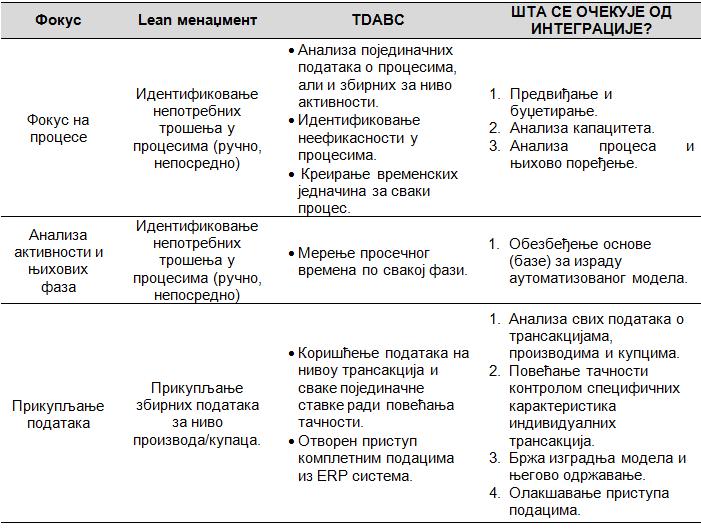 | Фокус | Lean менаџмент | TDABC | ШТА СЕ ОЧЕКУЈЕ ОД ИНТЕГРАЦИЈЕ? |
|---|---|---|---|
| Фокус на процесе | Идентификовање непотребних трошења у процесима (ручно, непосредно) | • Анализа појединачних података о процесима, али и збирних за ниво активности. • Идентификовање неефикасности у процесима. • Креирање временских једначина за сваки процес. | 1. Предвиђање и буџетирање. 2. Анализа капацитета. 3. Анализа процеса и њихово поређење. |
| Анализа активности и њихових фаза | Идентификовање непотребних трошења у процесима (ручно, непосредно) | • Мерење просечног времена по свакој фази. | 1. Обезбеђење основе (базе) за израду аутоматизованог модела. |
| Прикупљање података | Прикупљање збирних података за ниво производа/купаца. | • Коришћење података на нивоу трансакција и сваке појединачне ставке ради повећања тачности. • Отворен приступ комплетним подацима из ERP система. | 1. Анализа свих података о трансакцијама, производима и купцима. 2. Повећање тачности контролом специфичних карактеристика индивидуалних трансакција. 3. Бржа изградња модела и његово одржавање. 4. Олакшавање приступа подацима. |